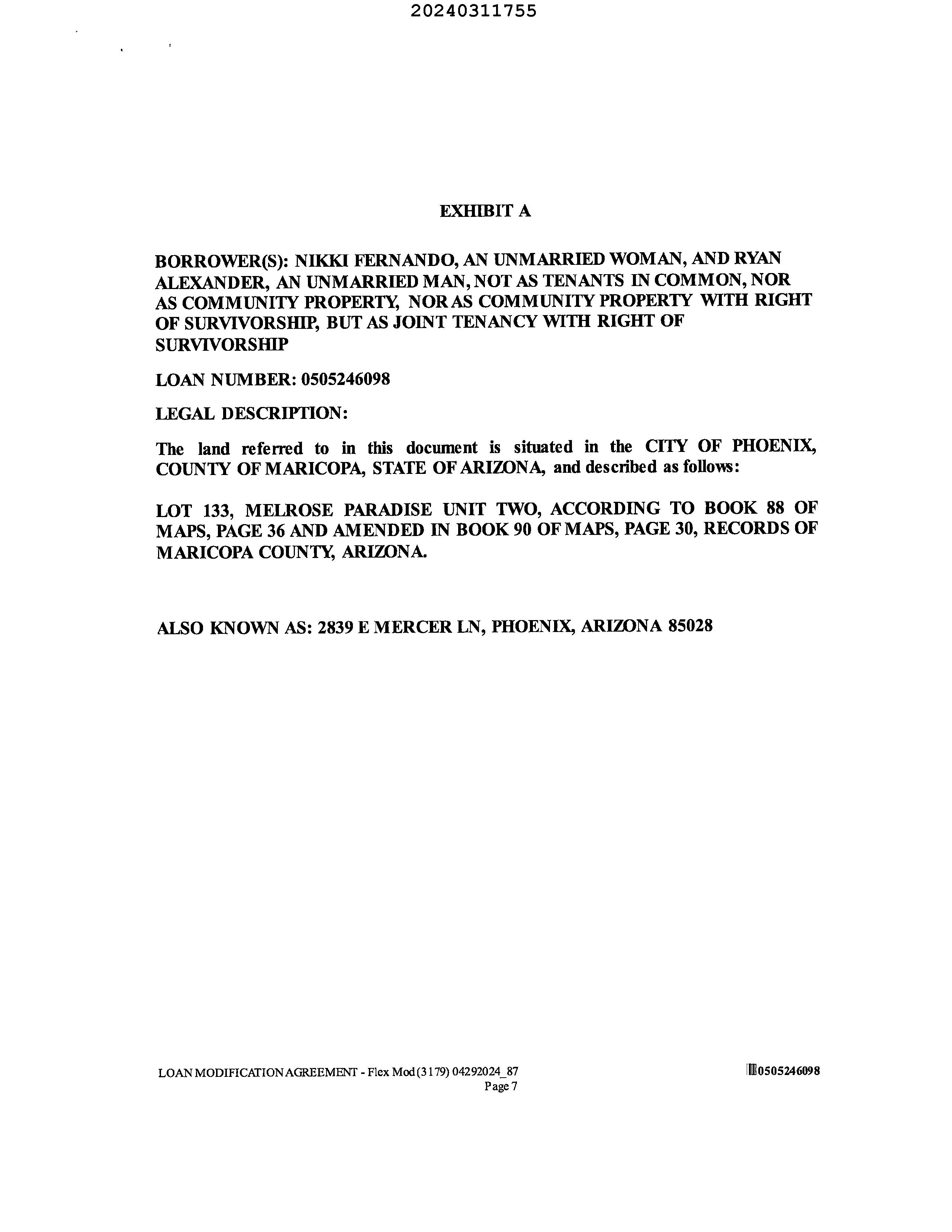 20240311755

EXHIBIT A

BORROWER(S): NIKKI FERNANDO, AN UNMARRIED WOMAN, AND RYAN ALEXANDER, AN UNMARRIED MAN, NOT AS TENANTS IN COMMON, NOR AS COMMUNITY PROPERTY, NOR AS COMMUNITY PROPERTY WITH RIGHT OF SURVIVORSHIP, BUT AS JOINT TENANCY WITH RIGHT OF SURVIVORSHIP

LOAN NUMBER: 0505246098

LEGAL DESCRIPTION:

The land referred to in this document is situated in the CITY OF PHOENIX, COUNTY OF MARICOPA, STATE OF ARIZONA, and described as follows:

LOT 133, MELROSE PARADISE UNIT TWO, ACCORDING TO BOOK 88 OF MAPS, PAGE 36 AND AMENDED IN BOOK 90 OF MAPS, PAGE 30, RECORDS OF MARICOPA COUNTY, ARIZONA.

ALSO KNOWN AS: 2839 E MERCER LN, PHOENIX, ARIZONA 85028

LOAN MODIFICATION AGREEMENT - Flex Mod (3179) 04292024_87
Page 7

0505246098